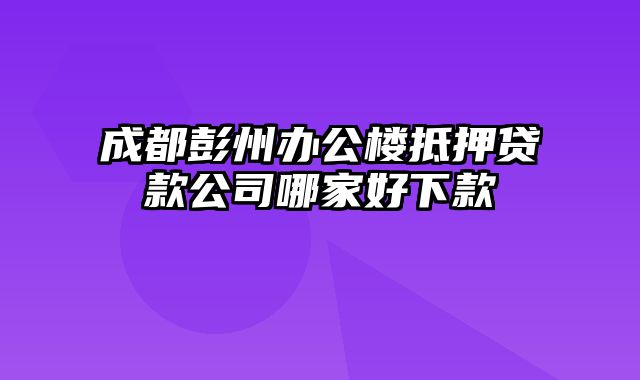 成都彭州办公楼抵押贷款公司哪家好下款